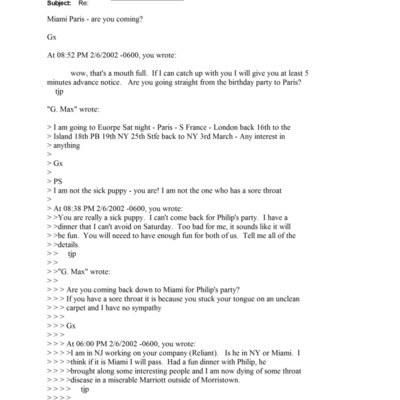 Subject: Re:

Miami Paris - are you coming?

Gx

At 08:52 PM 2/6/2002 -0600, you wrote:

wow, that's a mouth full. If I can catch up with you I will give you at least 5 minutes advance notice. Are you going straight from the birthday party to Paris?
tjp

"G. Max" wrote:

> I am going to Euorpe Sat night - Paris - S France - London back 16th to the
> Island 18th PB 19th NY 25th Stfe back to NY 3rd March - Any interest in
> anything
>
> Gx
>
> PS
> I am not the sick puppy - you are! I am not the one who has a sore throat
>
> At 08:38 PM 2/6/2002 -0600, you wrote:
> >You are really a sick puppy. I can't come back for Philip's party. I have a
> >dinner that I can't avoid on Saturday. Too bad for me, it sounds like it will
> >be fun. You will need to have enough fun for both of us. Tell me all of the
> >details.
> > tjp
> >
> >"G. Max" wrote:
> >
> > > Are you coming back down to Miami for Philip's party?
> > > If you have a sore throat it is because you stuck your tongue on an unclean
> > > carpet and I have no sympathy
> > >
> > > Gx
> > >
> > > At 06:00 PM 2/6/2002 -0600, you wrote:
> > > >I am in NJ working on your company (Reliant). Is he in NY or Miami. I
> > > >think if it is Miami I will pass. Had a fun dinner with Philip, he
> > > >brought along some interesting people and I am now dying of some throat
> > > >disease in a miserable Marriott outside of Morristown.
> > > > tjp
> > > >